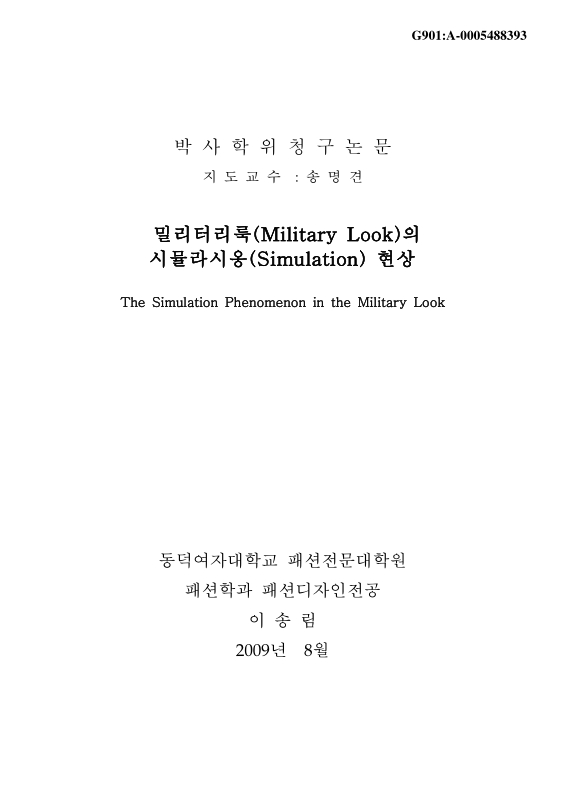 G901:A-0005488393

박 사 학 위 청 구 논 문

지 도 교 수 : 송 명 견

밀리터리룩(Military Look)의 시뮬라시옹(Simulation) 현상

The Simulation Phenomenon in the Military Look

동덕여자대학교 패션전문대학원

패션학과 패션디자인전공

이 송 림

2009년 8월